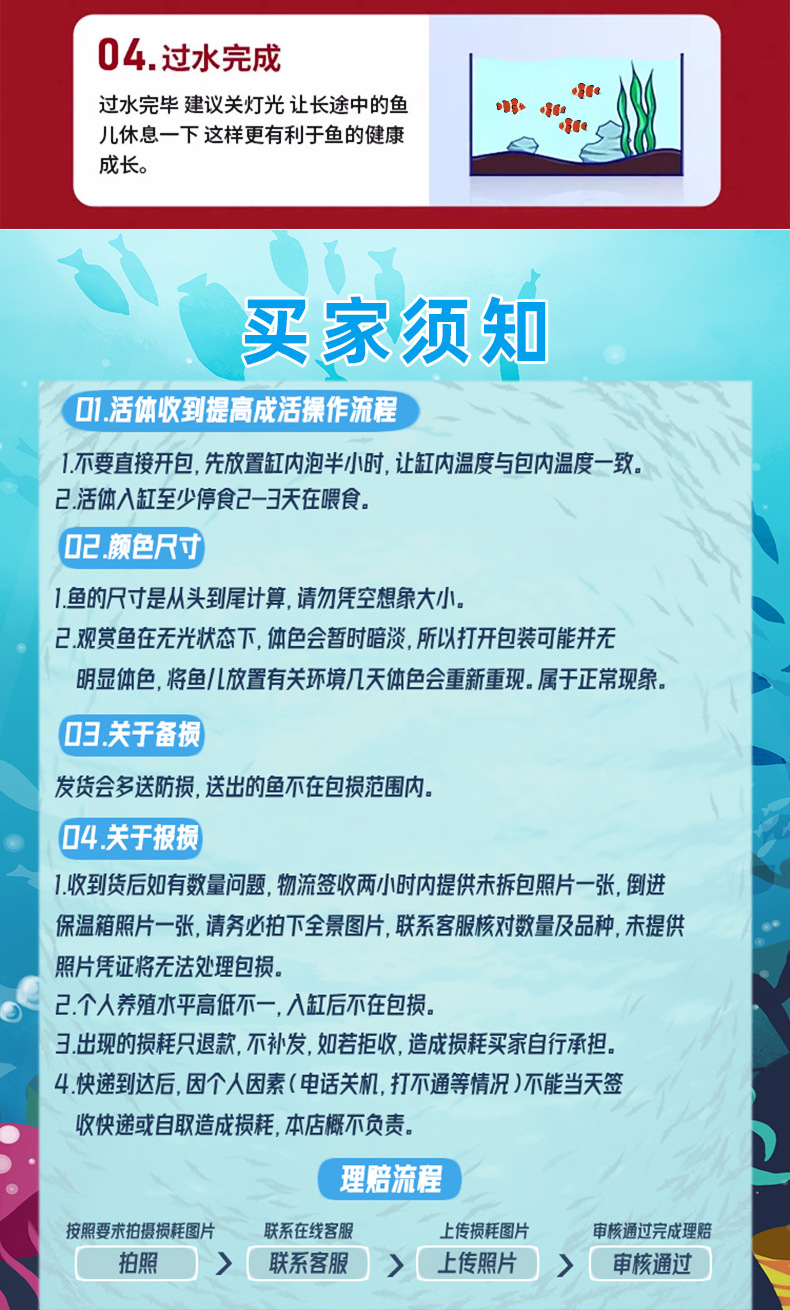 04.过水完成

过水完毕 建议关灯光 让长途中的鱼儿休息一下 这样更有利于鱼的健康成长。

买家须知

01.活体收到提高成活操作流程

1.不要直接开包，先放置缸内泡半小时，让缸内温度与包内温度一致。
2.活体入缸至少停食2-3天在喂食。

02.颜色尺寸

1.鱼的尺寸是从头到尾计算，请勿凭空想象大小。
2.观赏鱼在无光状态下，体色会暂时暗淡，所以打开包装可能并无明显体色，将鱼儿放置有关环境几天体色会重新重现。属于正常现象。

03.关于备损

发货会多送防损，送出的鱼不在包损范围内。

04.关于报损

1.收到货后如有数量问题，物流签收两小时内提供未拆包照片一张，倒进保温箱照片一张，请务必拍下全景图片，联系客服核对数量及品种，未提供照片凭证将无法处理包损。
2.个人养殖水平高低不一，入缸后不在包损。
3.出现的损耗只退款，不补发，如若拒收，造成损耗买家自行承担。
4.快递到达后，因个人因素（电话关机，打不通等情况）不能当天签收快递或自取造成损耗，本店概不负责。

理赔流程

按照要求拍摄损耗图片
拍照
联系在线客服
联系客服
上传损耗图片
上传照片
审核通过完成理赔
审核通过